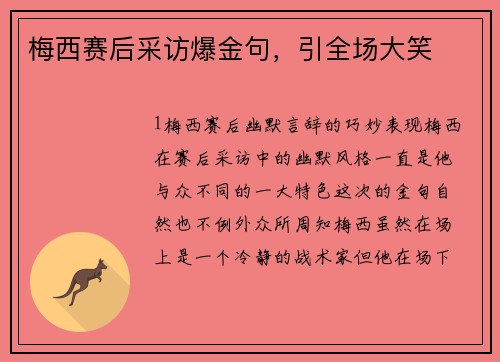 梅西赛后采访爆金句，引全场大笑

1梅西赛后幽默言辞的巧妙表现梅西在赛后采访中的幽默风格一直是他与众不同的一大特色这次的金句自然也不例外众所周知梅西虽然在场上是一个冷静的战术家但他在场下